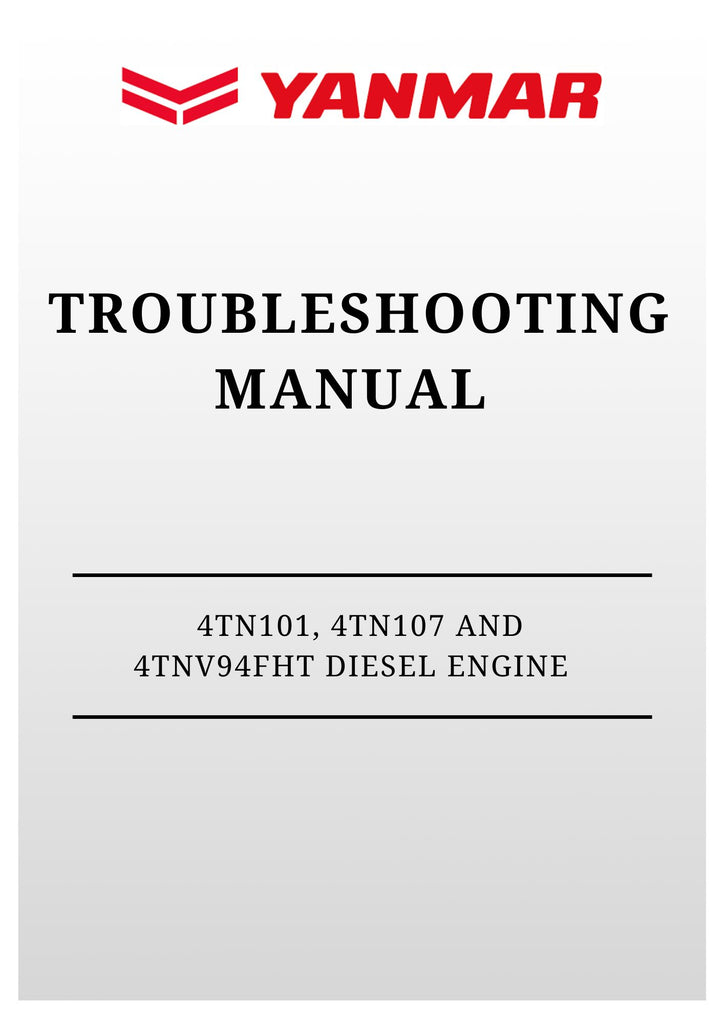 YANMAR

TROUBLESHOOTING
MANUAL

4TN101, 4TN107 AND
4TNV94FHT DIESEL ENGINE